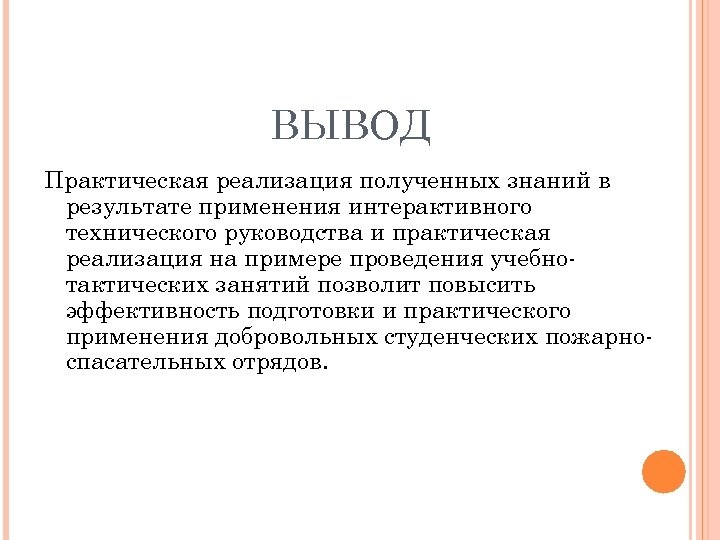 ВЫВОД

Практическая реализация полученных знаний в результате применения интерактивного технического руководства и практическая реализация на примере проведения учебно-тактических занятий позволит повысить эффективность подготовки и практического применения добровольных студенческих пожарно-спасательных отрядов.